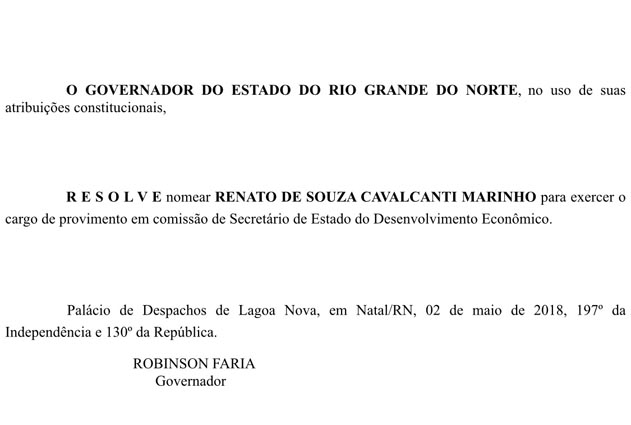 O GOVERNADOR DO ESTADO DO RIO GRANDE DO NORTE, no uso de suas atribuições constitucionais,

R E S O L V E nomear RENATO DE SOUZA CAVALCANTI MARINHO para exercer o cargo de provimento em comissão de Secretário de Estado do Desenvolvimento Econômico.

Palácio de Despachos de Lagoa Nova, em Natal/RN, 02 de maio de 2018, 197º da Independência e 130º da República.

ROBINSON FARIA
Governador